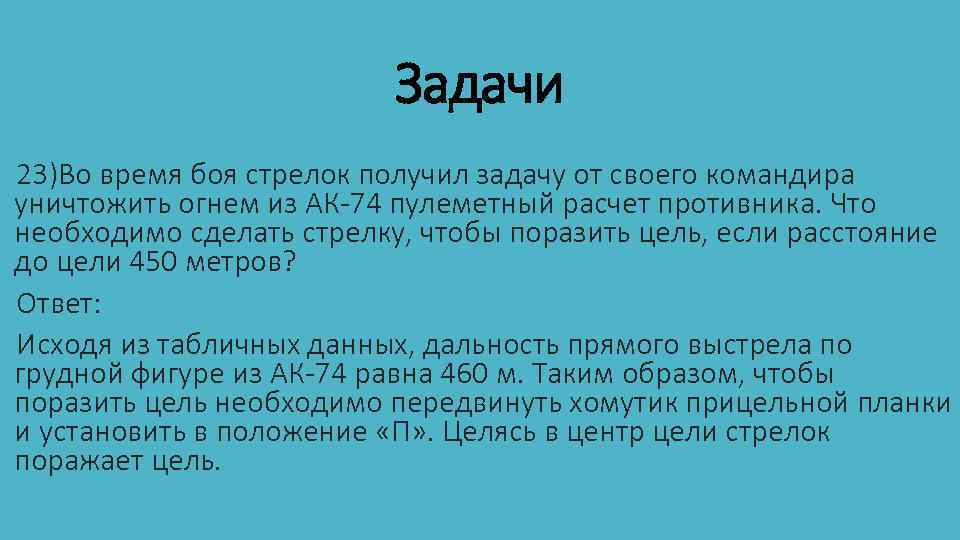 Задачи

23)Во время боя стрелок получил задачу от своего командира уничтожить огнем из АК-74 пулеметный расчет противника. Что необходимо сделать стрелку, чтобы поразить цель, если расстояние до цели 450 метров?

Ответ:

Исходя из табличных данных, дальность прямого выстрела по грудной фигуре из АК-74 равна 460 м. Таким образом, чтобы поразить цель необходимо передвинуть хомутик прицельной планки и установить в положение «П». Целясь в центр цели стрелок поражает цель.